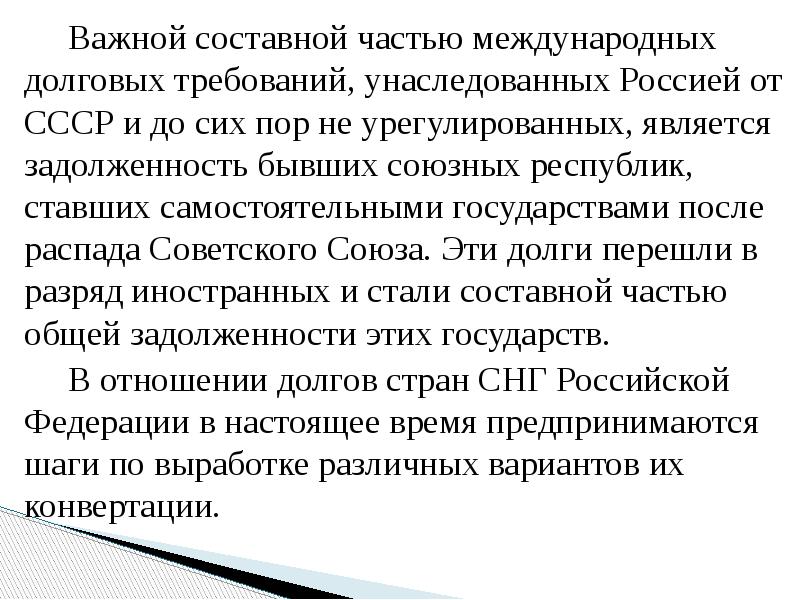 Важной составной частью международных долговых требований, унаследованных Россией от СССР и до сих пор не урегулированных, является задолженность бывших союзных республик, ставших самостоятельными государствами после распада Советского Союза. Эти долги перешли в разряд иностранных и стали составной частью общей задолженности этих государств.

В отношении долгов стран СНГ Российской Федерации в настоящее время предпринимаются шаги по выработке различных вариантов их конвертации.